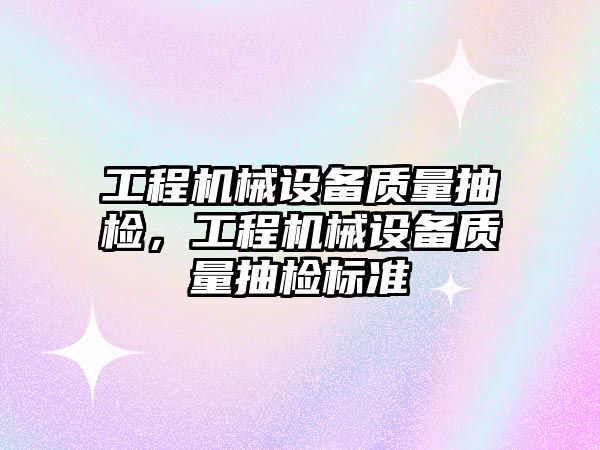 工程机械设备质量抽检，工程机械设备质量抽检标准